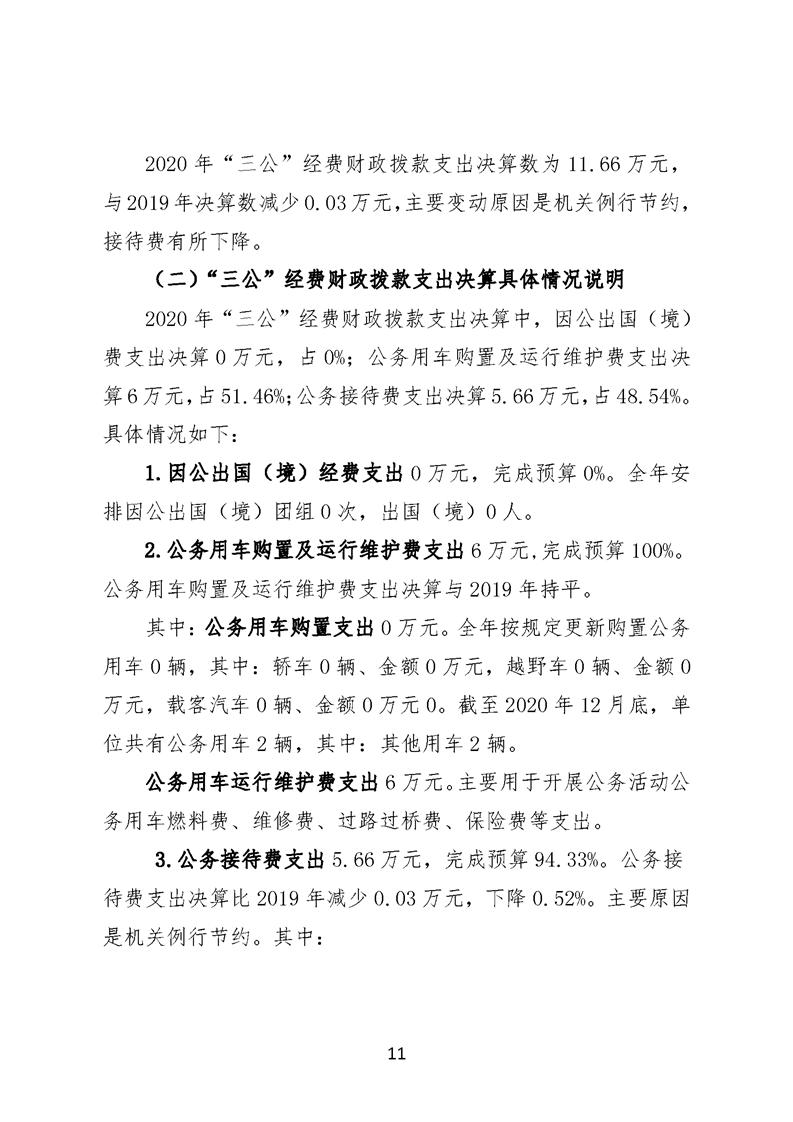 2020年“三公”经费财政拨款支出决算数为11.66万元，与2019年决算数减少0.03万元，主要变动原因是机关例行节约，接待费有所下降。

（二）“三公”经费财政拨款支出决算具体情况说明

2020年“三公”经费财政拨款支出决算中，因公出国（境）费支出决算0万元，占0%；公务用车购置及运行维护费支出决算6万元，占51.46%；公务接待费支出决算5.66万元，占48.54%。具体情况如下：

1.因公出国（境）经费支出0万元，完成预算0%。全年安排因公出国（境）团组0次，出国（境）0人。

2.公务用车购置及运行维护费支出6万元，完成预算100%。公务用车购置及运行维护费支出决算与2019年持平。

其中：公务用车购置支出0万元。全年按规定更新购置公务用车0辆，其中：轿车0辆、金额0万元，越野车0辆、金额0万元，载客汽车0辆、金额0万元0。截至2020年12月底，单位共有公务用车2辆，其中：其他用车2辆。

公务用车运行维护费支出6万元。主要用于开展公务活动公务用车燃料费、维修费、过路过桥费、保险费等支出。

3.公务接待费支出5.66万元，完成预算94.33%。公务接待费支出决算比2019年减少0.03万元，下降0.52%。主要原因是机关例行节约。其中：

11